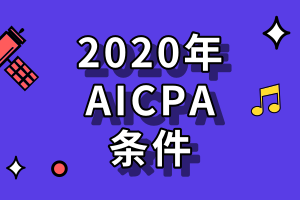 2020年
AICPA
条件